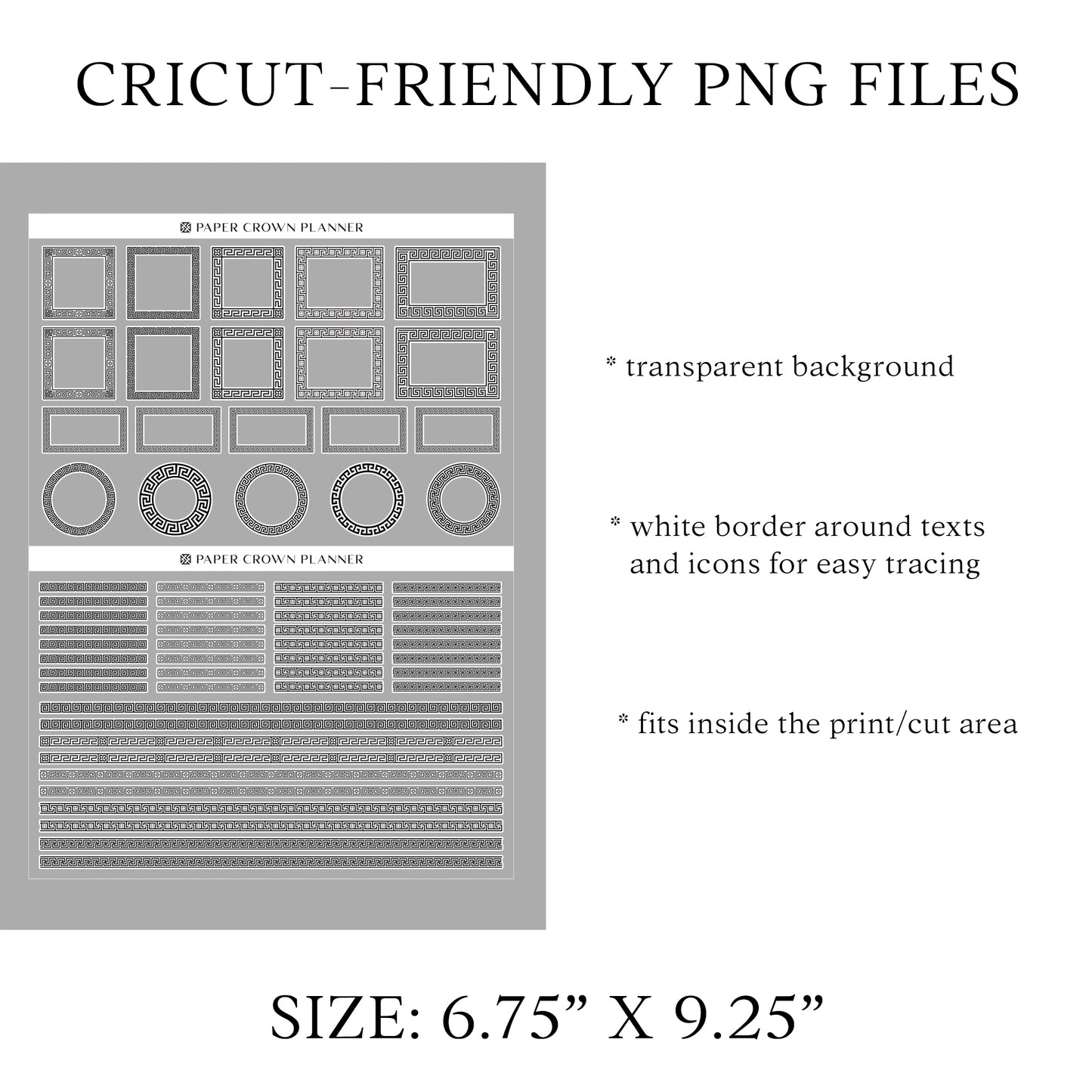 CRICUT-FRIENDLY PNG FILES

PAPER CROWN PLANNER

PAPER CROWN PLANNER

* transparent background

* white border around texts and icons for easy tracing

* fits inside the print/cut area

SIZE: 6.75” X 9.25”